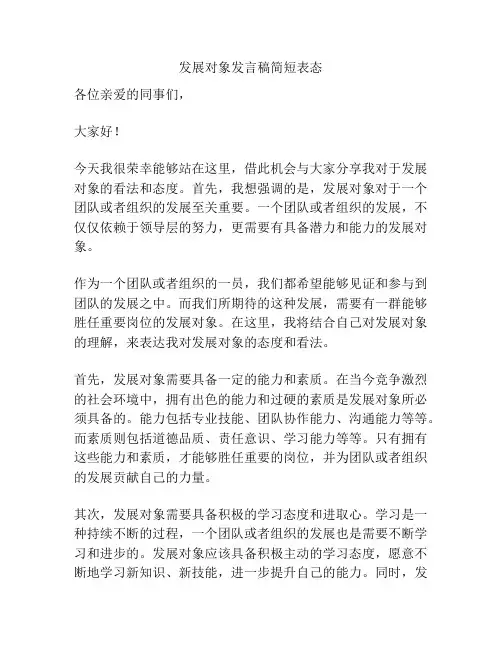 发展对象发言稿简短表态

各位亲爱的同事们，

大家好！

今天我很荣幸能够站在这里，借此机会与大家分享我对于发展对象的看法和态度。首先，我想强调的是，发展对象对于一个团队或者组织的发展至关重要。一个团队或者组织的发展，不仅仅依赖于领导层的努力，更需要有具备潜力和能力的发展对象。

作为一个团队或者组织的一员，我们都希望能够见证和参与到团队的发展之中。而我们所期待的这种发展，需要有一群能够胜任重要岗位的发展对象。在这里，我将结合自己对发展对象的理解，来表达我对发展对象的态度和看法。

首先，发展对象需要具备一定的能力和素质。在当今竞争激烈的社会环境中，拥有出色的能力和过硬的素质是发展对象所必须具备的。能力包括专业技能、团队协作能力、沟通能力等等。而素质则包括道德品质、责任意识、学习能力等等。只有拥有这些能力和素质，才能够胜任重要的岗位，并为团队或者组织的发展贡献自己的力量。

其次，发展对象需要具备积极的学习态度和进取心。学习是一种持续不断的过程，一个团队或者组织的发展也是需要不断学习和进步的。发展对象应该具备积极主动的学习态度，愿意不断地学习新知识、新技能，进一步提升自己的能力。同时，发